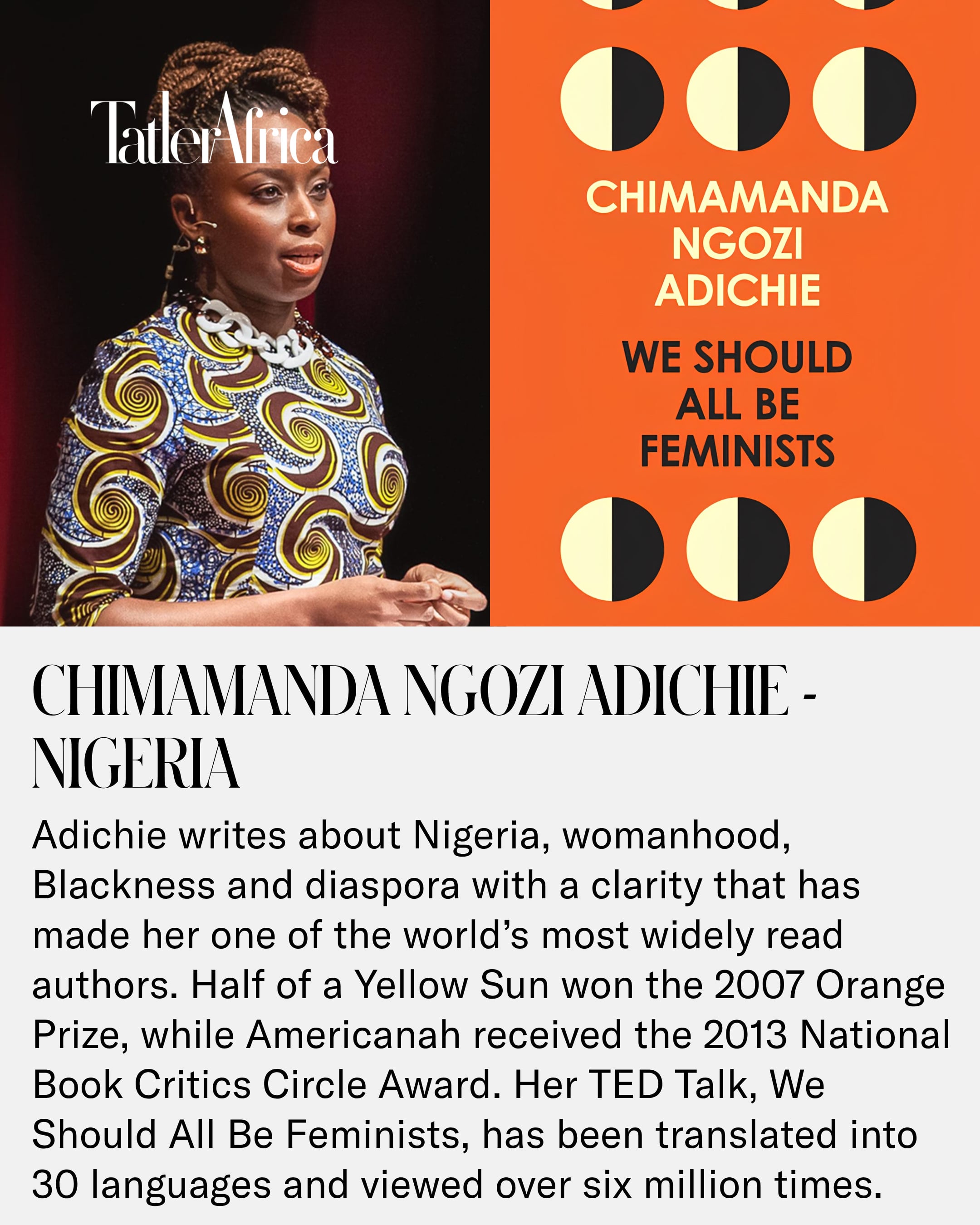 TatlerAfrica

CHIMAMANDA NGOZI ADICHIE

WE SHOULD ALL BE FEMINISTS

CHIMAMANDA NGOZI ADICHIE - NIGERIA

Adichie writes about Nigeria, womanhood, Blackness and diaspora with a clarity that has made her one of the world's most widely read authors. Half of a Yellow Sun won the 2007 Orange Prize, while Americanah received the 2013 National Book Critics Circle Award. Her TED Talk, We Should All Be Feminists, has been translated into 30 languages and viewed over six million times.